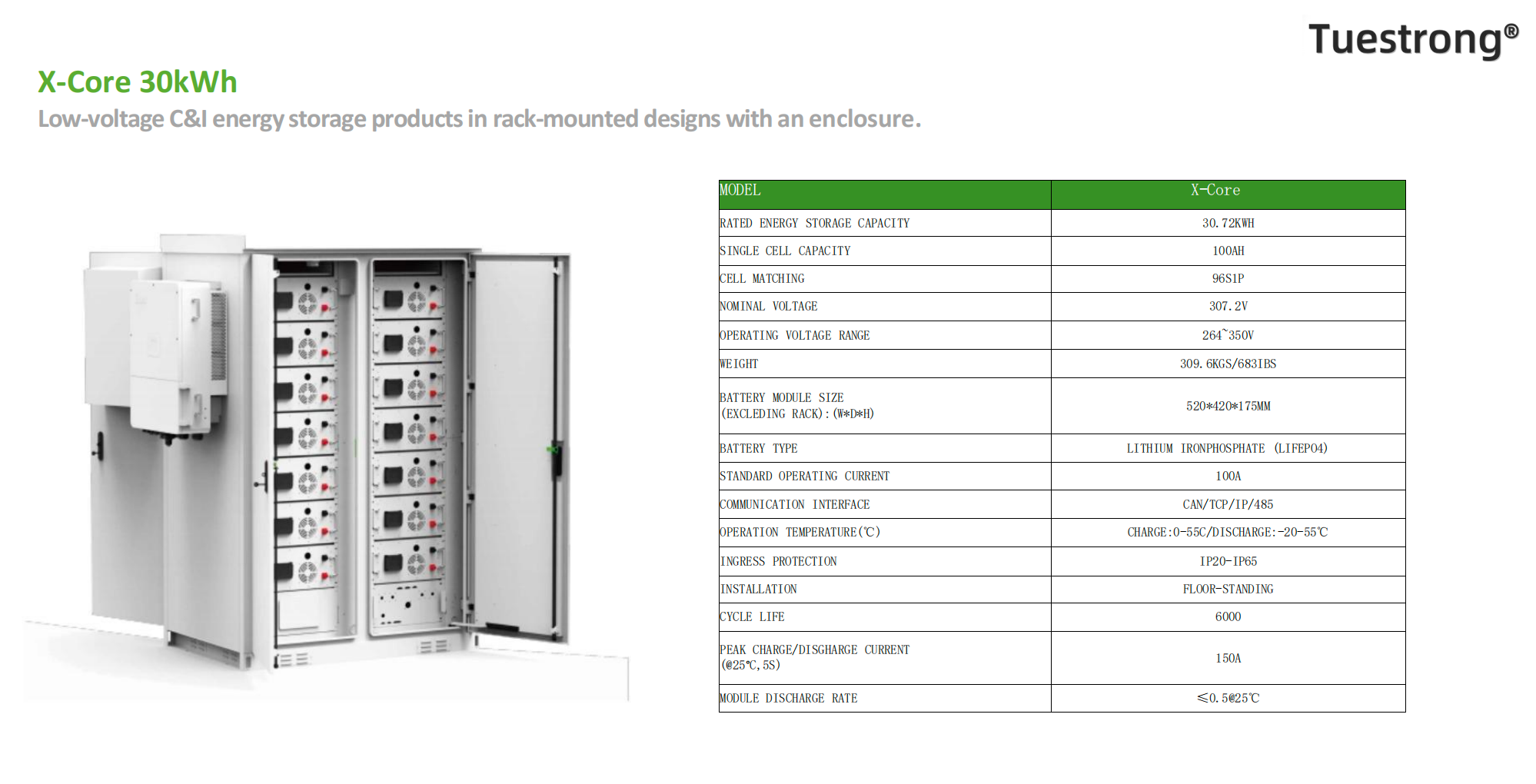 Tuestrong®

X-Core 30kWh

Low-voltage C&I energy storage products in rack-mounted designs with an enclosure.

| MODEL | X-Core |
|---|---|
| RATED ENERGY STORAGE CAPACITY | 30.72KWH |
| SINGLE CELL CAPACITY | 100AH |
| CELL MATCHING | 96S1P |
| NOMINAL VOLTAGE | 307.2V |
| OPERATING VOLTAGE RANGE | 264~350V |
| WEIGHT | 309.6KGS/683IBS |
| BATTERY MODULE SIZE (EXCLEDING RACK):(W*D*H) | 520*420*175MM |
| BATTERY TYPE | LITHIUM IRONPHOSPHATE (LIFEPO4) |
| STANDARD OPERATING CURRENT | 100A |
| COMMUNICATION INTERFACE | CAN/TCP/IP/485 |
| OPERATION TEMPERATURE(℃) | CHARGE:0-55C/DISCHARGE:-20-55℃ |
| INGRESS PROTECTION | IP20-IP65 |
| INSTALLATION | FLOOR-STANDING |
| CYCLE LIFE | 6000 |
| PEAK CHARGE/DISGHARGE CURRENT (@25℃,5S) | 150A |
| MODULE DISCHARGE RATE | ≤0.5@25℃ |